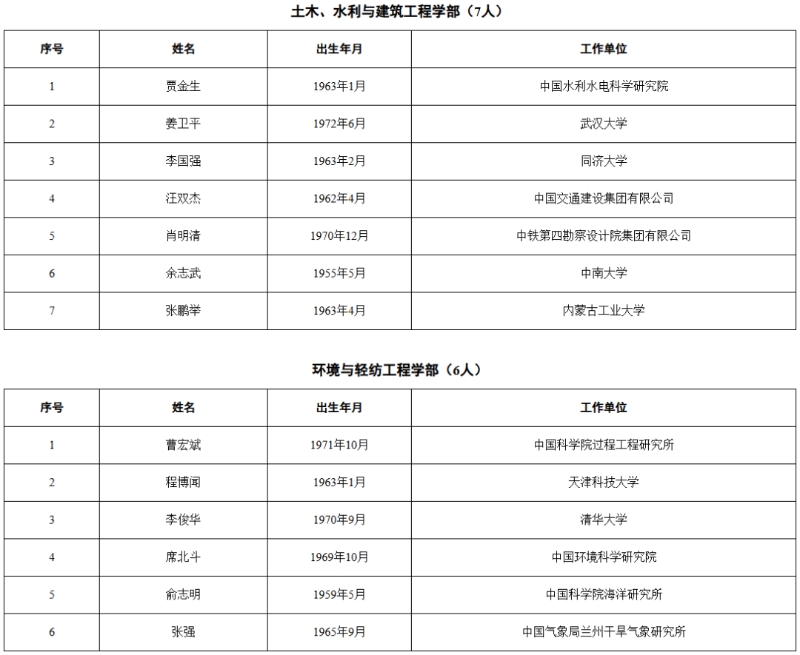 土木、水利与建筑工程学部（7人）

| 序号 | 姓名 | 出生年月 | 工作单位 |
|---|---|---|---|
| 1 | 贾金生 | 1963年1月 | 中国水利水电科学研究院 |
| 2 | 姜卫平 | 1972年6月 | 武汉大学 |
| 3 | 李国强 | 1963年2月 | 同济大学 |
| 4 | 汪双杰 | 1962年4月 | 中国交通建设集团有限公司 |
| 5 | 肖明清 | 1970年12月 | 中铁第四勘察设计院集团有限公司 |
| 6 | 余志武 | 1955年5月 | 中南大学 |
| 7 | 张鹏举 | 1963年4月 | 内蒙古工业大学 |

环境与轻纺工程学部（6人）

| 序号 | 姓名 | 出生年月 | 工作单位 |
|---|---|---|---|
| 1 | 曹宏斌 | 1971年10月 | 中国科学院过程工程研究所 |
| 2 | 程博闻 | 1963年1月 | 天津科技大学 |
| 3 | 李俊华 | 1970年9月 | 清华大学 |
| 4 | 席北斗 | 1969年10月 | 中国环境科学研究院 |
| 5 | 俞志明 | 1959年5月 | 中国科学院海洋研究所 |
| 6 | 张强 | 1965年9月 | 中国气象局兰州干旱气象研究所 |